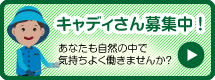 キャディさん募集中！

あなたも自然の中で
気持ちよく働きませんか?